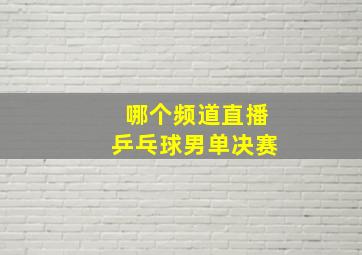 哪个频道直播
乒乓球男单决赛